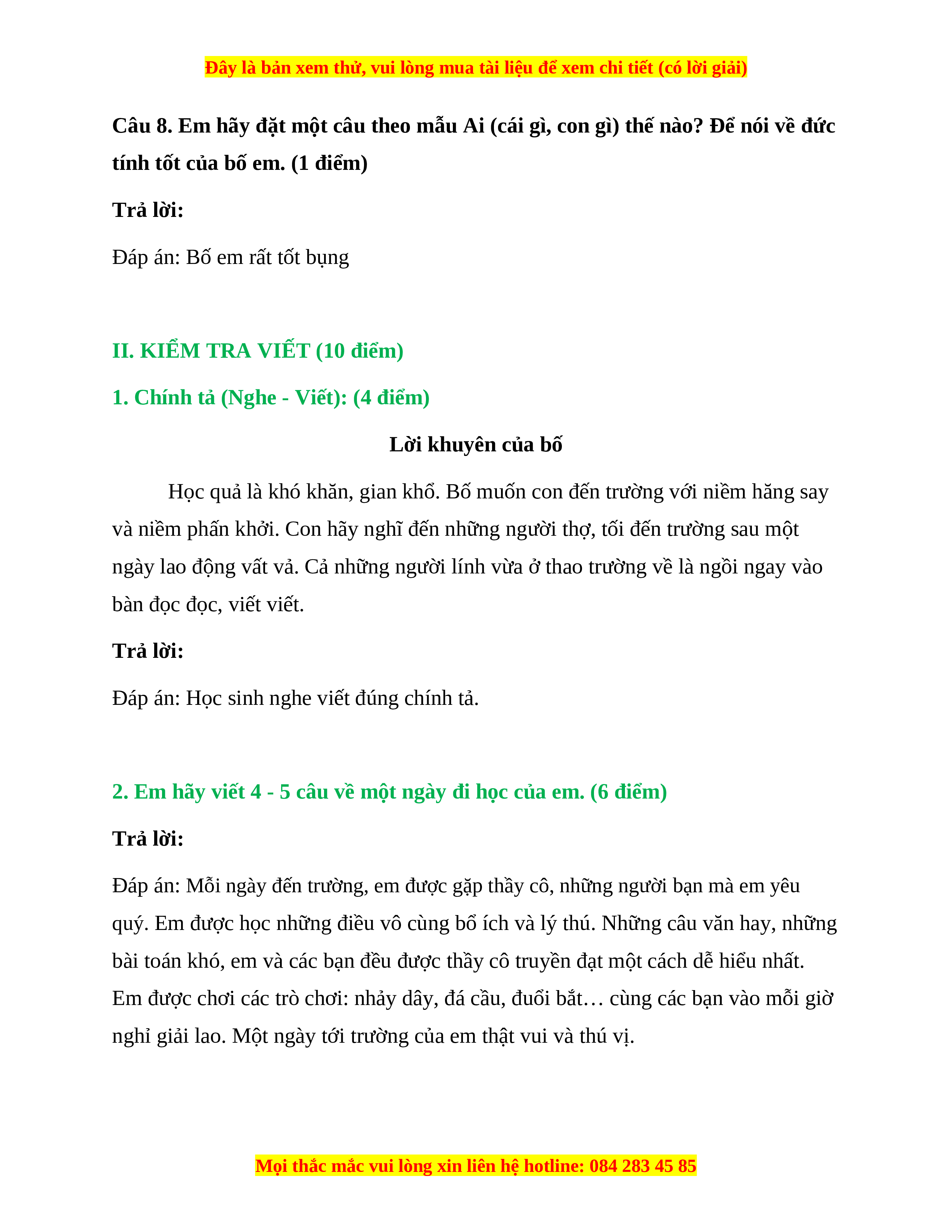 Đây là bản xem thử, vui lòng mua tài liệu để xem chi tiết (có lời giải)

Câu 8. Em hãy đặt một câu theo mẫu Ai (cái gì, con gì) thế nào? Để nói về đức tính tốt của bố em. (1 điểm)

Trả lời:

Đáp án: Bố em rất tốt bụng

II. KIỂM TRA VIẾT (10 điểm)

1. Chính tả (Nghe - Viết): (4 điểm)

Lời khuyên của bố

Học quả là khó khăn, gian khổ. Bố muốn con đến trường với niềm hăng say và niềm phấn khởi. Con hãy nghĩ đến những người thợ, tối đến trường sau một ngày lao động vất vả. Cả những người lính vừa ở thao trường về là ngồi ngay vào bàn đọc đọc, viết viết.

Trả lời:

Đáp án: Học sinh nghe viết đúng chính tả.

2. Em hãy viết 4 - 5 câu về một ngày đi học của em. (6 điểm)

Trả lời:

Đáp án: Mỗi ngày đến trường, em được gặp thầy cô, những người bạn mà em yêu quý. Em được học những điều vô cùng bổ ích và lý thú. Những câu văn hay, những bài toán khó, em và các bạn đều được thầy cô truyền đạt một cách dễ hiểu nhất. Em được chơi các trò chơi: nhảy dây, đá cầu, đuổi bắt… cùng các bạn vào mỗi giờ nghỉ giải lao. Một ngày tới trường của em thật vui và thú vị.

Mọi thắc mắc vui lòng xin liên hệ hotline: 084 283 45 85